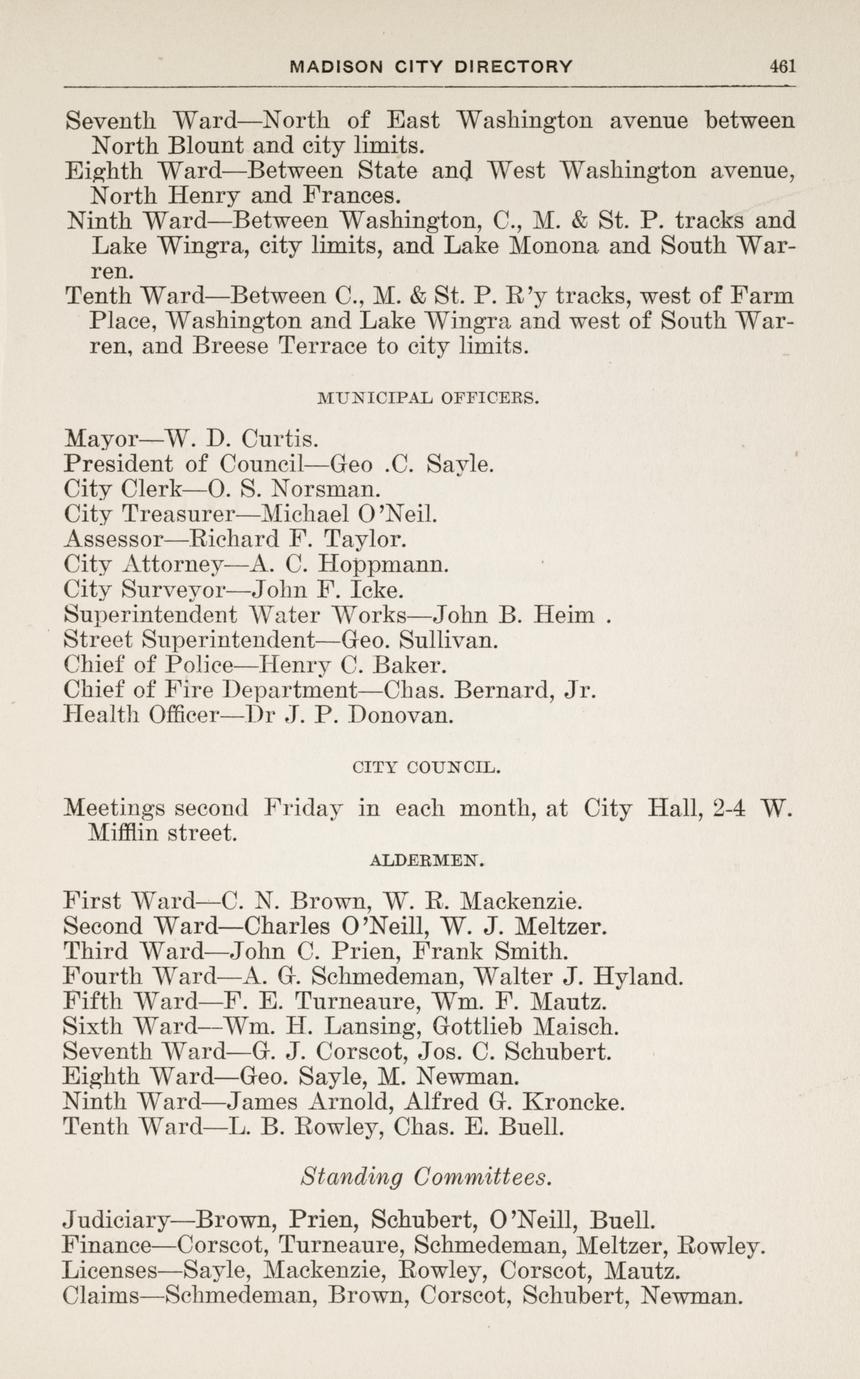 MADISON CITY DIRECTORY 461

Seventh Ward—North of East Washington avenue between North Blount and city limits.
Eighth Ward—Between State and West Washington avenue, North Henry and Frances.
Ninth Ward—Between Washington, C., M. & St. P. tracks and Lake Wingra, city limits, and Lake Monona and South Warren.
Tenth Ward—Between C., M. & St. P. R'y tracks, west of Farm Place, Washington and Lake Wingra and west of South Warren, and Breese Terrace to city limits.

MUNICIPAL OFFICERS.

Mayor—W. D. Curtis.
President of Council—Geo .C. Sayle.
City Clerk—O. S. Norsman.
City Treasurer—Michael O'Neil.
Assessor—Richard F. Taylor.
City Attorney—A. C. Hoppmann.
City Surveyor—John F. Icke.
Superintendent Water Works—John B. Heim .
Street Superintendent—Geo. Sullivan.
Chief of Police—Henry C. Baker.
Chief of Fire Department—Chas. Bernard, Jr.
Health Officer—Dr J. P. Donovan.

CITY COUNCIL.

Meetings second Friday in each month, at City Hall, 2-4 W. Mifflin street.

ALDERMEN.

First Ward—C. N. Brown, W. R. Mackenzie.
Second Ward—Charles O'Neill, W. J. Meltzer.
Third Ward—John C. Prien, Frank Smith.
Fourth Ward—A. G. Schmedeman, Walter J. Hyland.
Fifth Ward—F. E. Turneaure, Wm. F. Mautz.
Sixth Ward—Wm. H. Lansing, Gottlieb Maisch.
Seventh Ward—G. J. Corscot, Jos. C. Schubert.
Eighth Ward—Geo. Sayle, M. Newman.
Ninth Ward—James Arnold, Alfred G. Kroncke.
Tenth Ward—L. B. Rowley, Chas. E. Buell.

Standing Committees.

Judiciary—Brown, Prien, Schubert, O'Neill, Buell.
Finance—Corscot, Turneaure, Schmedeman, Meltzer, Rowley.
Licenses—Sayle, Mackenzie, Rowley, Corscot, Mautz.
Claims—Schmedeman, Brown, Corscot, Schubert, Newman.